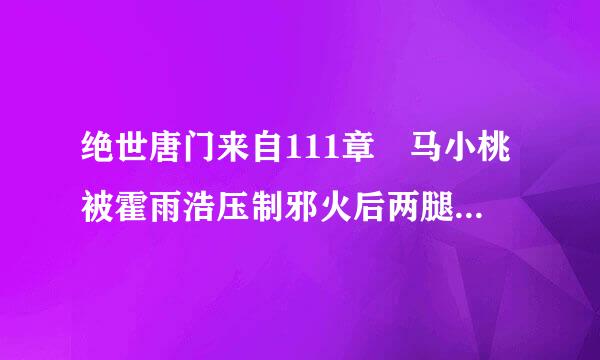 绝世唐门来自111章　马小桃被霍雨浩压制邪火后两腿...